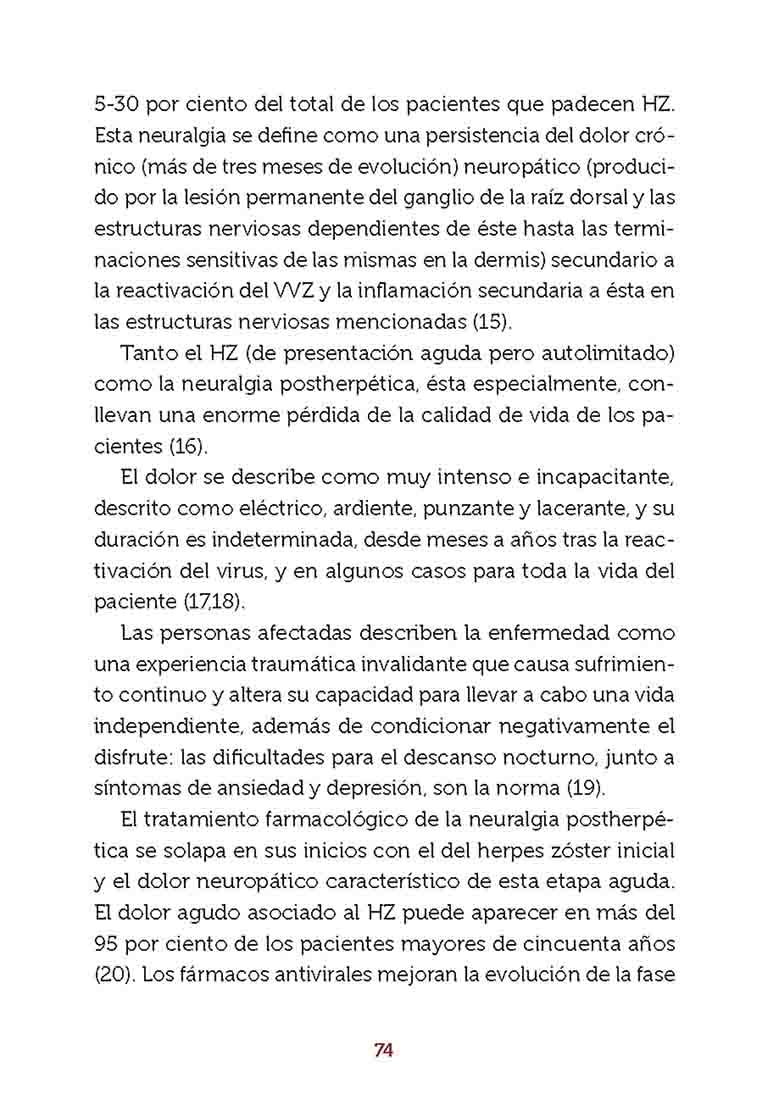 5-30 por ciento del total de los pacientes que padecen HZ. Esta neuralgia se define como una persistencia del dolor crónico (más de tres meses de evolución) neuropático (producido por la lesión permanente del ganglio de la raíz dorsal y las estructuras nerviosas dependientes de éste hasta las terminaciones sensitivas de las mismas en la dermis) secundario a la reactivación del VVZ y la inflamación secundaria a ésta en las estructuras nerviosas mencionadas (15).

Tanto el HZ (de presentación aguda pero autolimitado) como la neuralgia postherpética, ésta especialmente, conllevan una enorme pérdida de la calidad de vida de los pacientes (16).

El dolor se describe como muy intenso e incapacitante, descrito como eléctrico, ardiente, punzante y lacerante, y su duración es indeterminada, desde meses a años tras la reactivación del virus, y en algunos casos para toda la vida del paciente (17,18).

Las personas afectadas describen la enfermedad como una experiencia traumática invalidante que causa sufrimiento continuo y altera su capacidad para llevar a cabo una vida independiente, además de condicionar negativamente el disfrute: las dificultades para el descanso nocturno, junto a síntomas de ansiedad y depresión, son la norma (19).

El tratamiento farmacológico de la neuralgia postherpética se solapa en sus inicios con el del herpes zóster inicial y el dolor neuropático característico de esta etapa aguda. El dolor agudo asociado al HZ puede aparecer en más del 95 por ciento de los pacientes mayores de cincuenta años (20). Los fármacos antivirales mejoran la evolución de la fase

74